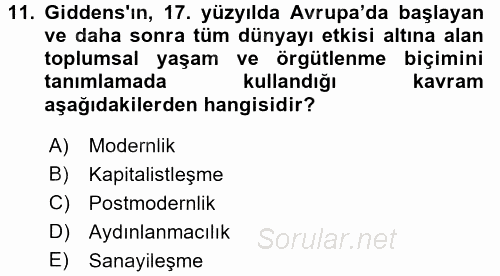 11. Giddens'ın, 17. yüzyılda Avrupa'da başlayan ve daha sonra tüm dünyayı etkisi altına alan toplumsal yaşam ve örgütlenme biçimini tanımlamada kullandığı kavram aşağıdakilerden hangisidir?

A) Modernlik
B) Kapitalistleşme
C) Postmodernlik
D) Aydınlanmacılık
E) Sanayileşme

Sorular.net